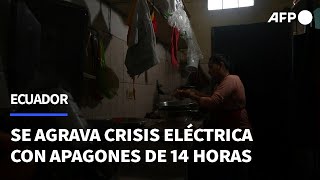 AFP

ECUADOR

SE AGRAVA CRISIS ELÉCTRICA CON APAGONES DE 14 HORAS